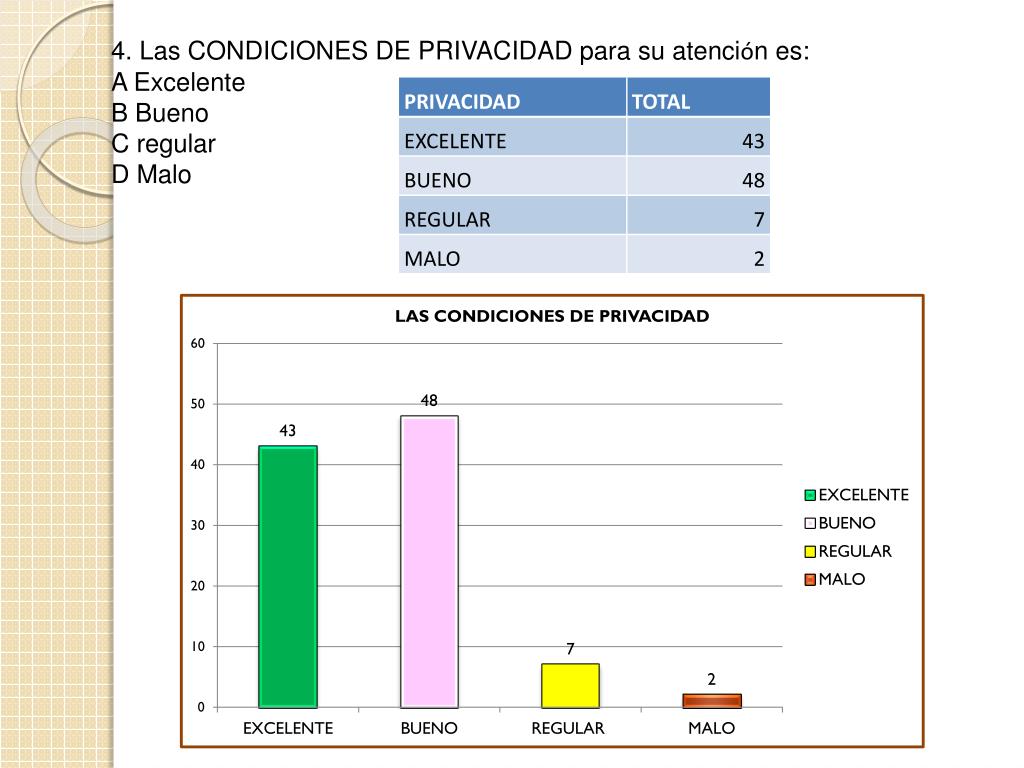 4. Las CONDICIONES DE PRIVACIDAD para su atención es:
A Excelente
B Bueno
C regular
D Malo

| PRIVACIDAD | TOTAL |
|---|---|
| EXCELENTE | 43 |
| BUENO | 48 |
| REGULAR | 7 |
| MALO | 2 |

LAS CONDICIONES DE PRIVACIDAD

60
50
40
30
20
10
0

43
48
7
2

EXCELENTE
BUENO
REGULAR
MALO

EXCELENTE
BUENO
REGULAR
MALO